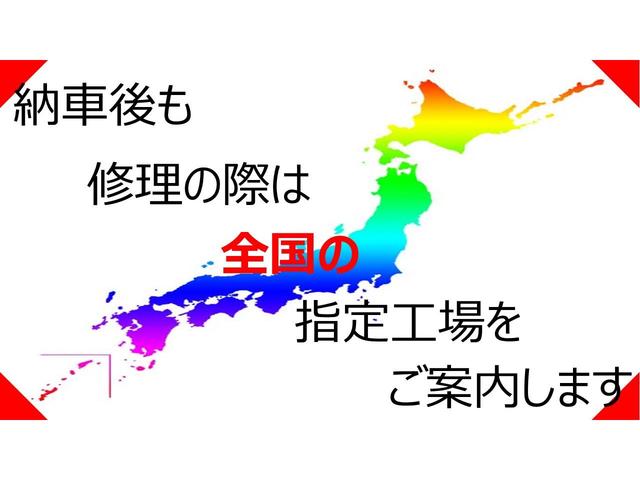 納車後も

修理の際は

全国の

指定工場を

ご案内します